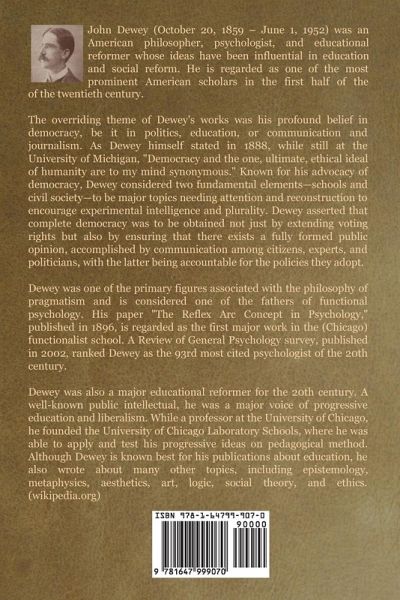 John Dewey (October 20, 1859 – June 1, 1952) was an American philosopher, psychologist, and educational reformer whose ideas have been influential in education and social reform. He is regarded as one of the most prominent American scholars in the first half of the of the twentieth century.

The overriding theme of Dewey's works was his profound belief in democracy, be it in politics, education, or communication and journalism. As Dewey himself stated in 1888, while still at the University of Michigan, "Democracy and the one, ultimate, ethical ideal of humanity are to my mind synonymous." Known for his advocacy of democracy, Dewey considered two fundamental elements—schools and civil society—to be major topics needing attention and reconstruction to encourage experimental intelligence and plurality. Dewey asserted that complete democracy was to be obtained not just by extending voting rights but also by ensuring that there exists a fully formed public opinion, accomplished by communication among citizens, experts, and politicians, with the latter being accountable for the policies they adopt.

Dewey was one of the primary figures associated with the philosophy of pragmatism and is considered one of the fathers of functional psychology. His paper "The Reflex Arc Concept in Psychology," published in 1896, is regarded as the first major work in the (Chicago) functionalist school. A Review of General Psychology survey, published in 2002, ranked Dewey as the 93rd most cited psychologist of the 20th century.

Dewey was also a major educational reformer for the 20th century. A well-known public intellectual, he was a major voice of progressive education and liberalism. While a professor at the University of Chicago, he founded the University of Chicago Laboratory Schools, where he was able to apply and test his progressive ideas on pedagogical method. Although Dewey is known best for his publications about education, he also wrote about many other topics, including epistemology, metaphysics, aesthetics, art, logic, social theory, and ethics. (wikipedia.org)

ISBN 978-1-64799-907-0
90000
9 781647 999070